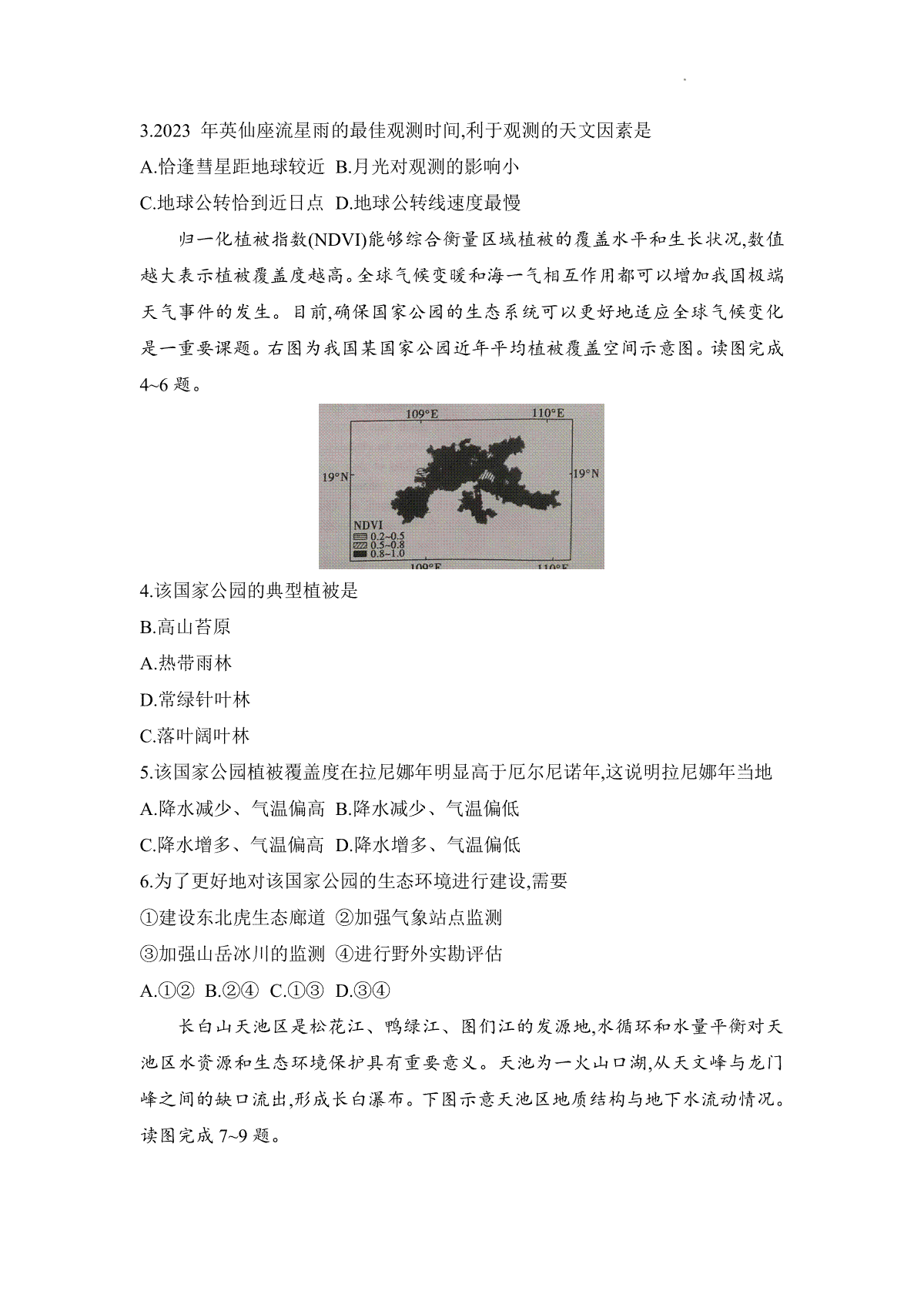 3.2023 年英仙座流星雨的最佳观测时间,利于观测的天文因素是
A.恰逢彗星距地球较近 B.月光对观测的影响小
C.地球公转恰到近日点 D.地球公转线速度最慢

归一化植被指数(NDVI)能够综合衡量区域植被的覆盖水平和生长状况,数值越大表示植被覆盖度越高。全球气候变暖和海一气相互作用都可以增加我国极端天气事件的发生。目前,确保国家公园的生态系统可以更好地适应全球气候变化是一重要课题。右图为我国某国家公园近年平均植被覆盖空间示意图。读图完成4~6 题。

109°E 110°E
19°N 19°N
NDVI
0.2~0.5
0.5~0.8
0.8~1.0
109°E 110°E

4.该国家公园的典型植被是
B.高山苔原
A.热带雨林
D.常绿针叶林
C.落叶阔叶林
5.该国家公园植被覆盖度在拉尼娜年明显高于厄尔尼诺年,这说明拉尼娜年当地
A.降水减少、气温偏高 B.降水减少、气温偏低
C.降水增多、气温偏高 D.降水增多、气温偏低
6.为了更好地对该国家公园的生态环境进行建设,需要
①建设东北虎生态廊道 ②加强气象站点监测
③加强山岳冰川的监测 ④进行野外实勘评估
A.①② B.②④ C.①③ D.③④

长白山天池区是松花江、鸭绿江、图们江的发源地,水循环和水量平衡对天池区水资源和生态环境保护具有重要意义。天池为一火山口湖,从天文峰与龙门峰之间的缺口流出,形成长白瀑布。下图示意天池区地质结构与地下水流动情况。读图完成 7~9 题。